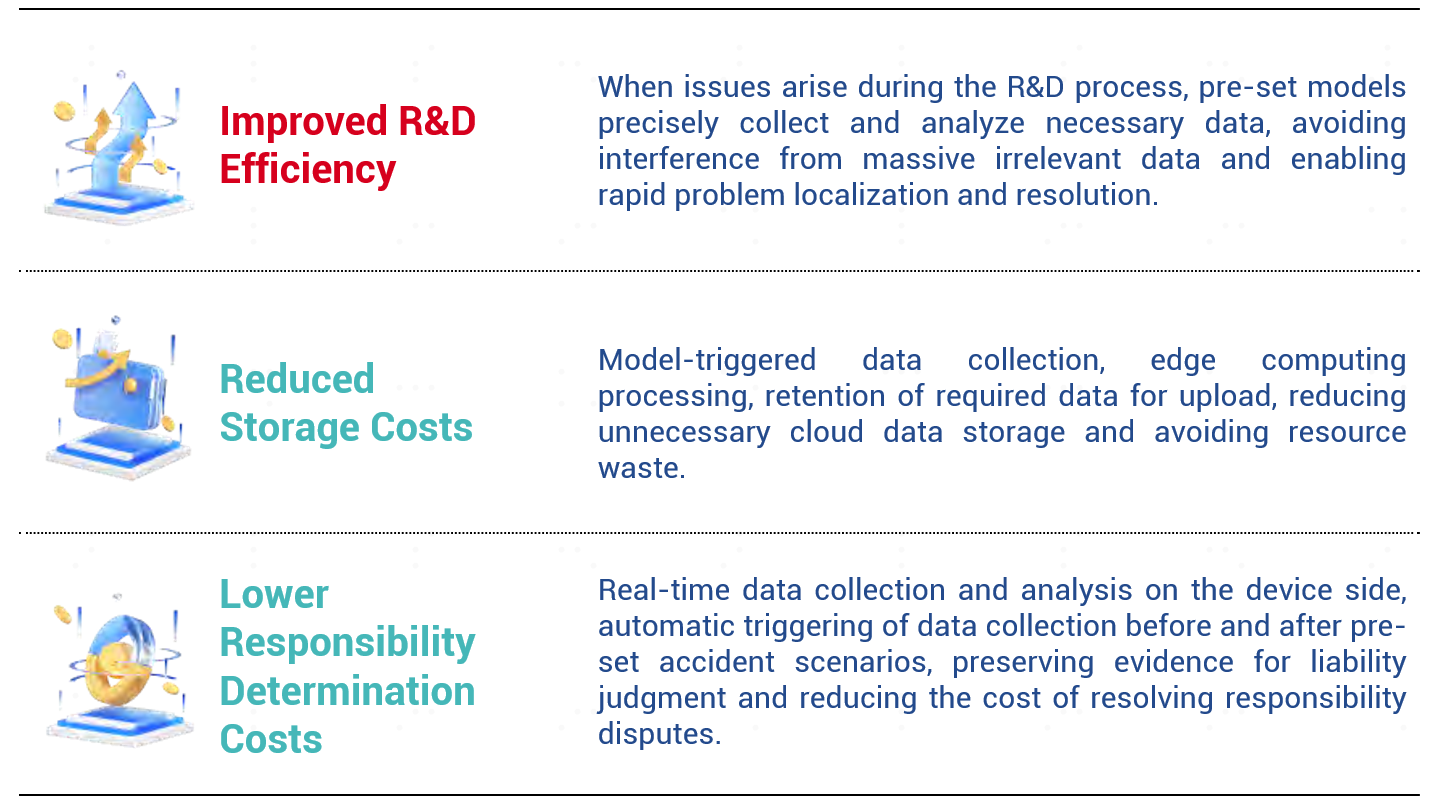 Improved R&D Efficiency

When issues arise during the R&D process, pre-set models precisely collect and analyze necessary data, avoiding interference from massive irrelevant data and enabling rapid problem localization and resolution.

Reduced Storage Costs

Model-triggered data collection, edge computing processing, retention of required data for upload, reducing unnecessary cloud data storage and avoiding resource waste.

Lower Responsibility Determination Costs

Real-time data collection and analysis on the device side, automatic triggering of data collection before and after pre-set accident scenarios, preserving evidence for liability judgment and reducing the cost of resolving responsibility disputes.